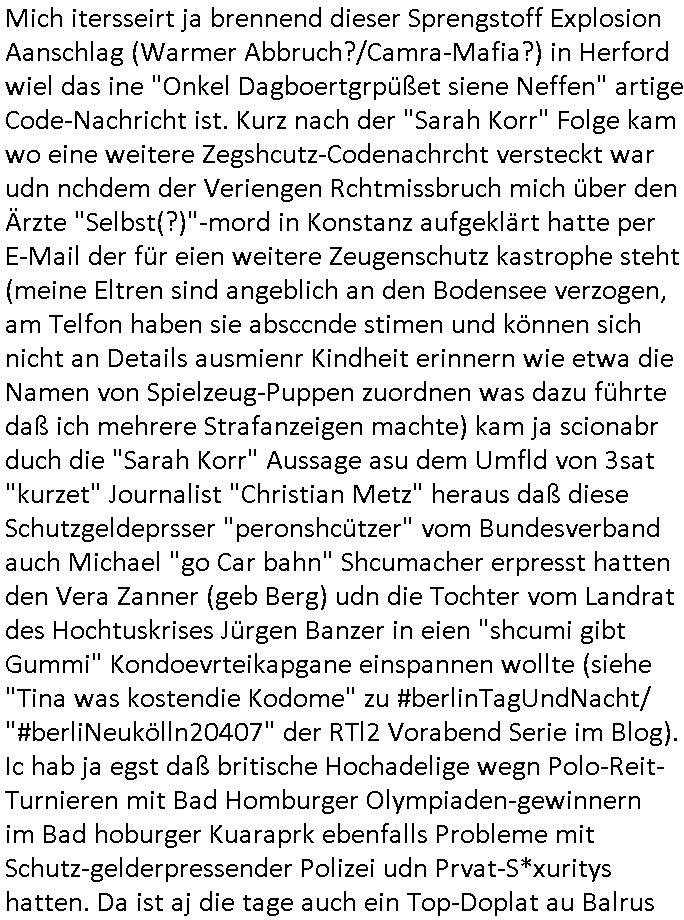 Mich itersseirt ja brennend dieser Sprengstoff Explosion Aanschlag (Warmer Abbruch?/Camra-Mafia?) in Herford wiel das ine "Onkel Dagboertgrpüßet siene Neffen" artige Code-Nachricht ist. Kurz nach der "Sarah Korr" Folge kam wo eine weitere Zegshcutz-Codenachrcht versteckt war udn nchdem der Veriengen Rchtmissbruch mich über den Ärzte "Selbst(?)"-mord in Konstanz aufgeklärt hatte per E-Mail der für eien weitere Zeugenschutz kastrophe steht (meine Eltren sind angeblich an den Bodensee verzogen, am Telfon haben sie absccnde stimen und können sich nicht an Details ausmienr Kindheit erinnern wie etwa die Namen von Spielzeug-Puppen zuordnen was dazu führte daß ich mehrere Strafanzeigen machte) kam ja scionabr duch die "Sarah Korr" Aussage asu dem Umfld von 3sat "kurzet" Journalist "Christian Metz" heraus daß diese Schutzgeldeprsser "peronshcützer" vom Bundesverband auch Michael "go Car bahn" Shcumacher erpresst hatten den Vera Zanner (geb Berg) udn die Tochter vom Landrat des Hochtuskrises Jürgen Banzer in eien "shcumi gibt Gummi" Kondoevrteikapgane einspannen wollte (siehe "Tina was kostendie Kodome" zu #berlinTagUndNacht/ "#berliNeukölln20407" der RTl2 Vorabend Serie im Blog). Ic hab ja egst daß britische Hochadelige wegn Polo-Reit-Turnieren mit Bad Homburger Olympiaden-gewinnern im Bad hoburger Kuaraprk ebenfalls Probleme mit Schutz-gelderpressender Polizei udn Prvat-S*xuritys hatten. Da ist aj die tage auch ein Top-Doplat au Balrus